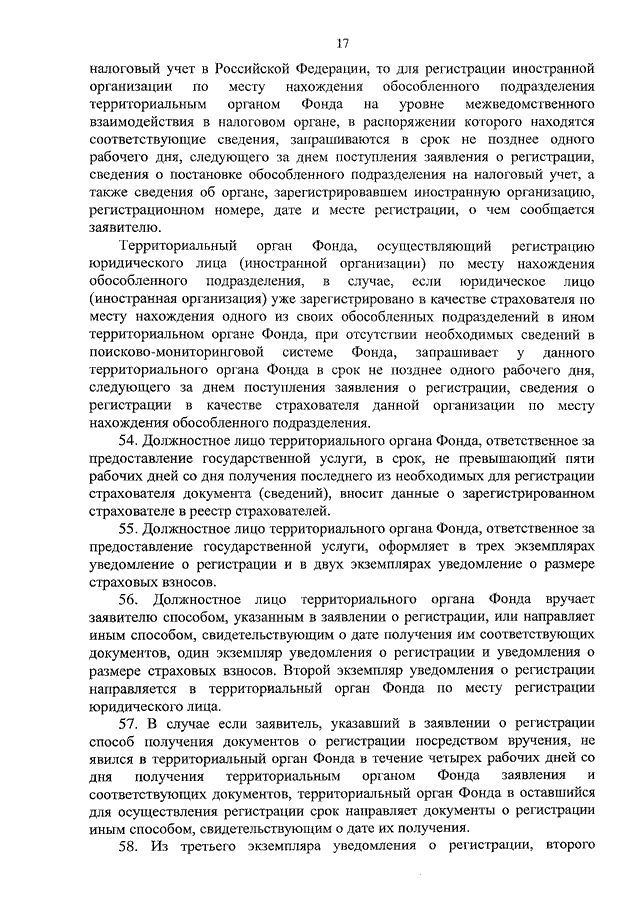 17

налоговый учет в Российской Федерации, то для регистрации иностранной организации по месту нахождения обособленного подразделения территориальным органом Фонда на уровне межведомственного взаимодействия в налоговом органе, в распоряжении которого находятся соответствующие сведения, запрашиваются в срок не позднее одного рабочего дня, следующего за днем поступления заявления о регистрации, сведения о постановке обособленного подразделения на налоговый учет, а также сведения об органе, зарегистрировавшем иностранную организацию, регистрационном номере, дате и месте регистрации, о чем сообщается заявителю.

Территориальный орган Фонда, осуществляющий регистрацию юридического лица (иностранной организации) по месту нахождения обособленного подразделения, в случае, если юридическое лицо (иностранная организация) уже зарегистрировано в качестве страхователя по месту нахождения одного из своих обособленных подразделений в ином территориальном органе Фонда, при отсутствии необходимых сведений в поисково-мониторинговой системе Фонда, запрашивает у данного территориального органа Фонда в срок не позднее одного рабочего дня, следующего за днем поступления заявления о регистрации, сведения о регистрации в качестве страхователя данной организации по месту нахождения обособленного подразделения.

54. Должностное лицо территориального органа Фонда, ответственное за предоставление государственной услуги, в срок, не превышающий пяти рабочих дней со дня получения последнего из необходимых для регистрации страхователя документа (сведений), вносит данные о зарегистрированном страхователе в реестр страхователей.

55. Должностное лицо территориального органа Фонда, ответственное за предоставление государственной услуги, оформляет в трех экземплярах уведомление о регистрации и в двух экземплярах уведомление о размере страховых взносов.

56. Должностное лицо территориального органа Фонда вручает заявителю способом, указанным в заявлении о регистрации, или направляет иным способом, свидетельствующим о дате получения им соответствующих документов, один экземпляр уведомления о регистрации и уведомления о размере страховых взносов. Второй экземпляр уведомления о регистрации направляется в территориальный орган Фонда по месту регистрации юридического лица.

57. В случае если заявитель, указавший в заявлении о регистрации способ получения документов о регистрации посредством вручения, не явился в территориальный орган Фонда в течение четырех рабочих дней со дня получения территориальным органом Фонда заявления и соответствующих документов, территориальный орган Фонда в оставшийся для осуществления регистрации срок направляет документы о регистрации иным способом, свидетельствующим о дате их получения.

58. Из третьего экземпляра уведомления о регистрации, второго